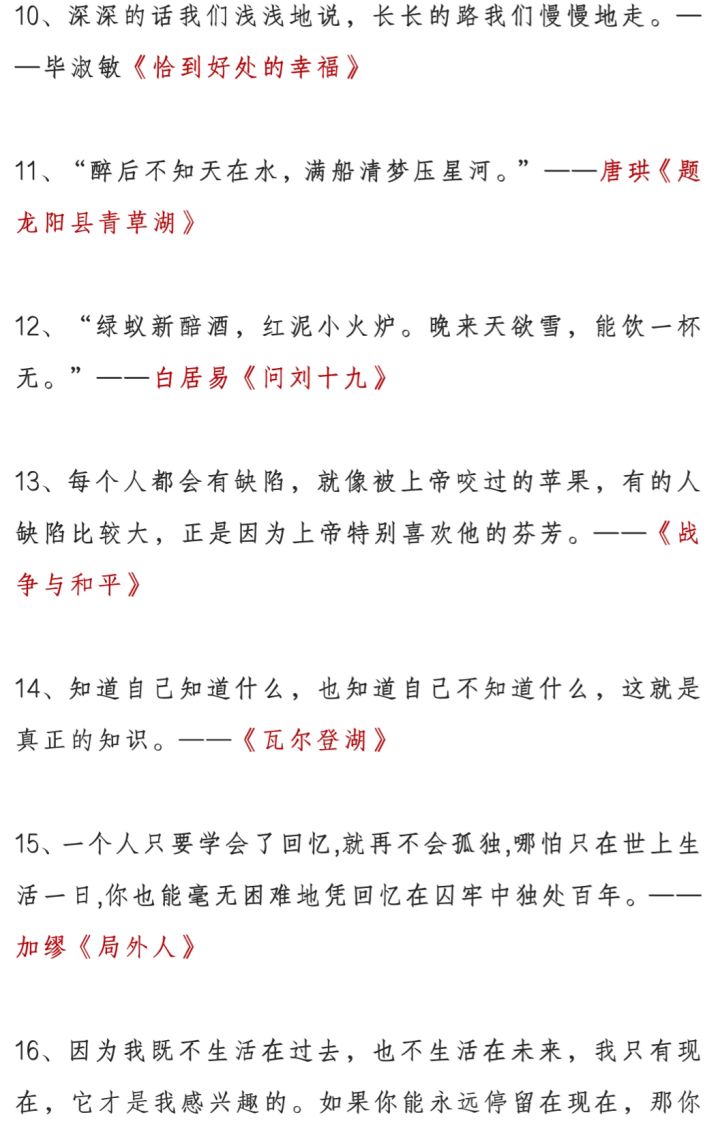 10、深深的话我们浅浅地说，长长的路我们慢慢地走。——毕淑敏《恰到好处的幸福》

11、“醉后不知天在水，满船清梦压星河。”——唐珙《题龙阳县青草湖》

12、“绿蚁新醅酒，红泥小火炉。晚来天欲雪，能饮一杯无。”——白居易《问刘十九》

13、每个人都会有缺陷，就像被上帝咬过的苹果，有的人缺陷比较大，正是因为上帝特别喜欢他的芬芳。——《战争与和平》

14、知道自己知道什么，也知道自己不知道什么，这就是真正的知识。——《瓦尔登湖》

15、一个人只要学会了回忆,就再不会孤独,哪怕只在世上生活一日,你也能毫无困难地凭回忆在囚牢中独处百年。——加缪《局外人》

16、因为我既不生活在过去，也不生活在未来，我只有现在，它才是我感兴趣的。如果你能永远停留在现在，那你